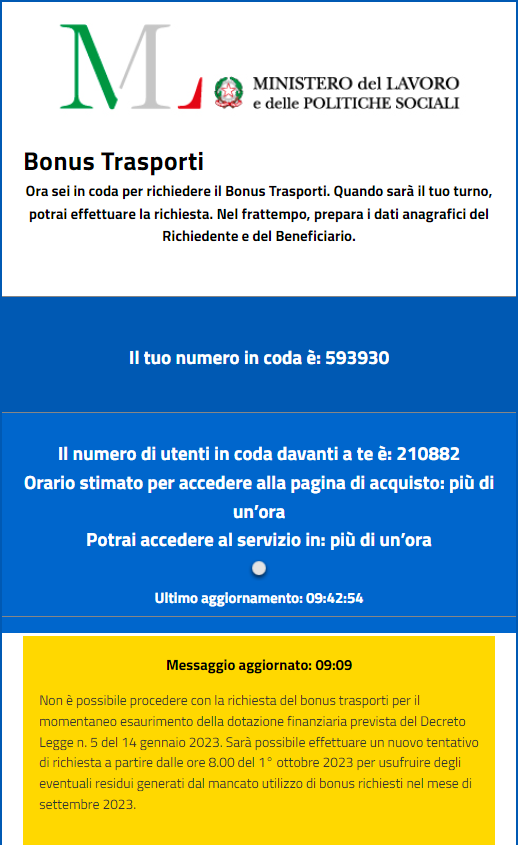 ML

MINISTERO del LAVORO
e delle POLITICHE SOCIALI

Bonus Trasporti

Ora sei in coda per richiedere il Bonus Trasporti. Quando sarà il tuo turno, potrai effettuare la richiesta. Nel frattempo, prepara i dati anagrafici del Richiedente e del Beneficiario.

Il tuo numero in coda è: 593930

Il numero di utenti in coda davanti a te è: 210882
Orario stimato per accedere alla pagina di acquisto: più di un'ora
Potrai accedere al servizio in: più di un'ora

Ultimo aggiornamento: 09:42:54

Messaggio aggiornato: 09:09

Non è possibile procedere con la richiesta del bonus trasporti per il momentaneo esaurimento della dotazione finanziaria prevista del Decreto Legge n. 5 del 14 gennaio 2023. Sarà possibile effettuare un nuovo tentativo di richiesta a partire dalle ore 8.00 del 1° ottobre 2023 per usufruire degli eventuali residui generati dal mancato utilizzo di bonus richiesti nel mese di settembre 2023.